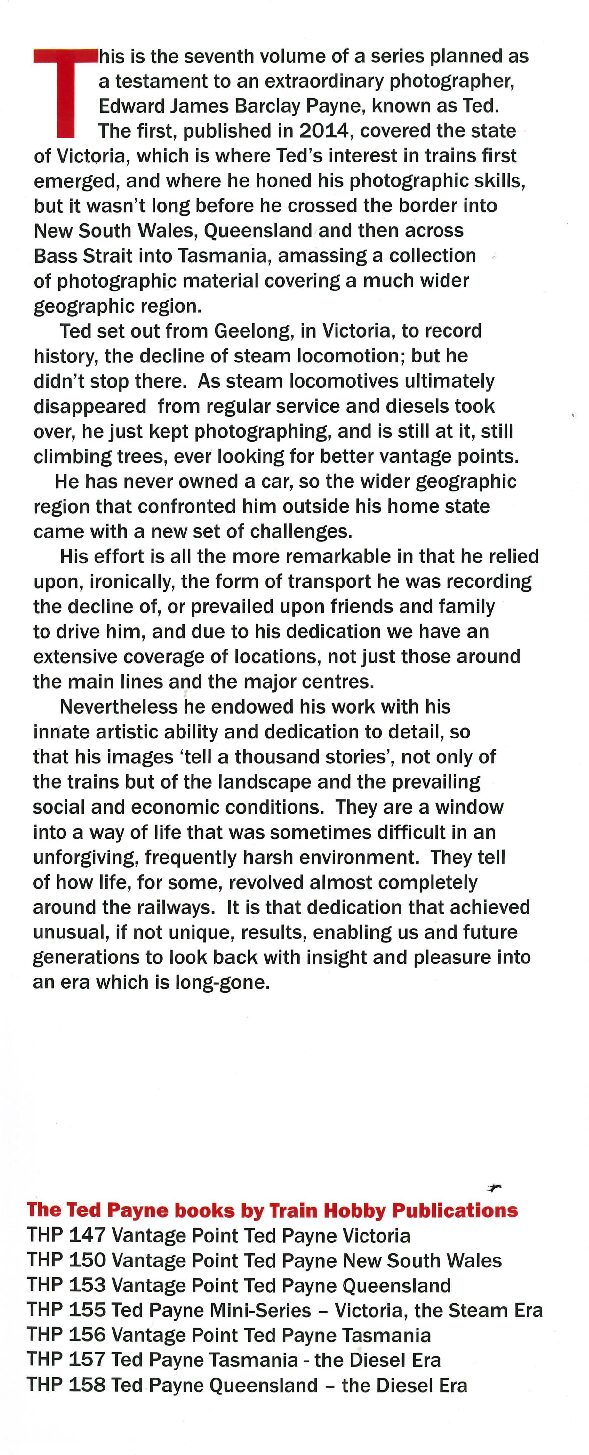 This is the seventh volume of a series planned as a testament to an extraordinary photographer, Edward James Barclay Payne, known as Ted. The first, published in 2014, covered the state of Victoria, which is where Ted's interest in trains first emerged, and where he honed his photographic skills, but it wasn't long before he crossed the border into New South Wales, Queensland and then across Bass Strait into Tasmania, amassing a collection of photographic material covering a much wider geographic region.

Ted set out from Geelong, in Victoria, to record history, the decline of steam locomotion; but he didn't stop there. As steam locomotives ultimately disappeared from regular service and diesels took over, he just kept photographing, and is still at it, still climbing trees, ever looking for better vantage points.

He has never owned a car, so the wider geographic region that confronted him outside his home state came with a new set of challenges.

His effort is all the more remarkable in that he relied upon, ironically, the form of transport he was recording the decline of, or prevailed upon friends and family to drive him, and due to his dedication we have an extensive coverage of locations, not just those around the main lines and the major centres.

Nevertheless he endowed his work with his innate artistic ability and dedication to detail, so that his images 'tell a thousand stories', not only of the trains but of the landscape and the prevailing social and economic conditions. They are a window into a way of life that was sometimes difficult in an unforgiving, frequently harsh environment. They tell of how life, for some, revolved almost completely around the railways. It is that dedication that achieved unusual, if not unique, results, enabling us and future generations to look back with insight and pleasure into an era which is long-gone.

The Ted Payne books by Train Hobby Publications
THP 147 Vantage Point Ted Payne Victoria
THP 150 Vantage Point Ted Payne New South Wales
THP 153 Vantage Point Ted Payne Queensland
THP 155 Ted Payne Mini-Series – Victoria, the Steam Era
THP 156 Vantage Point Ted Payne Tasmania
THP 157 Ted Payne Tasmania - the Diesel Era
THP 158 Ted Payne Queensland – the Diesel Era